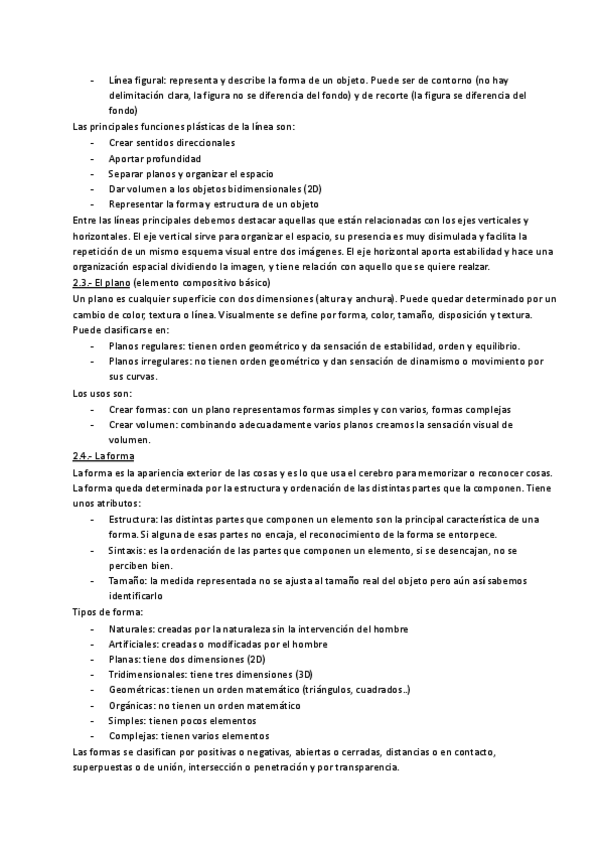 - Línea figural: representa y describe la forma de un objeto. Puede ser de contorno (no hay delimitación clara, la figura no se diferencia del fondo) y de recorte (la figura se diferencia del fondo)

Las principales funciones plásticas de la línea son:
- Crear sentidos direccionales
- Aportar profundidad
- Separar planos y organizar el espacio
- Dar volumen a los objetos bidimensionales (2D)
- Representar la forma y estructura de un objeto

Entre las líneas principales debemos destacar aquellas que están relacionadas con los ejes verticales y horizontales. El eje vertical sirve para organizar el espacio, su presencia es muy disimulada y facilita la repetición de un mismo esquema visual entre dos imágenes. El eje horizontal aporta estabilidad y hace una organización espacial dividiendo la imagen, y tiene relación con aquello que se quiere realzar.

2.3.- El plano (elemento compositivo básico)

Un plano es cualquier superficie con dos dimensiones (altura y anchura). Puede quedar determinado por un cambio de color, textura o línea. Visualmente se define por forma, color, tamaño, disposición y textura. Puede clasificarse en:
- Planos regulares: tienen orden geométrico y da sensación de estabilidad, orden y equilibrio.
- Planos irregulares: no tienen orden geométrico y dan sensación de dinamismo o movimiento por sus curvas.

Los usos son:
- Crear formas: con un plano representamos formas simples y con varios, formas complejas
- Crear volumen: combinando adecuadamente varios planos creamos la sensación visual de volumen.

2.4.- La forma

La forma es la apariencia exterior de las cosas y es lo que usa el cerebro para memorizar o reconocer cosas. La forma queda determinada por la estructura y ordenación de las distintas partes que la componen. Tiene unos atributos:
- Estructura: las distintas partes que componen un elemento son la principal característica de una forma. Si alguna de esas partes no encaja, el reconocimiento de la forma se entorpece.
- Sintaxis: es la ordenación de las partes que componen un elemento, si se desencajan, no se perciben bien.
- Tamaño: la medida representada no se ajusta al tamaño real del objeto pero aún así sabemos identificarlo

Tipos de forma:
- Naturales: creadas por la naturaleza sin la intervención del hombre
- Artificiales: creadas o modificadas por el hombre
- Planas: tiene dos dimensiones (2D)
- Tridimensionales: tiene tres dimensiones (3D)
- Geométricas: tienen un orden matemático (triángulos, cuadrados..)
- Orgánicas: no tienen un orden matemático
- Simples: tienen pocos elementos
- Complejas: tienen varios elementos

Las formas se clasifican por positivas o negativas, abiertas o cerradas, distancias o en contacto, superpuestas o de unión, intersección o penetración y por transparencia.